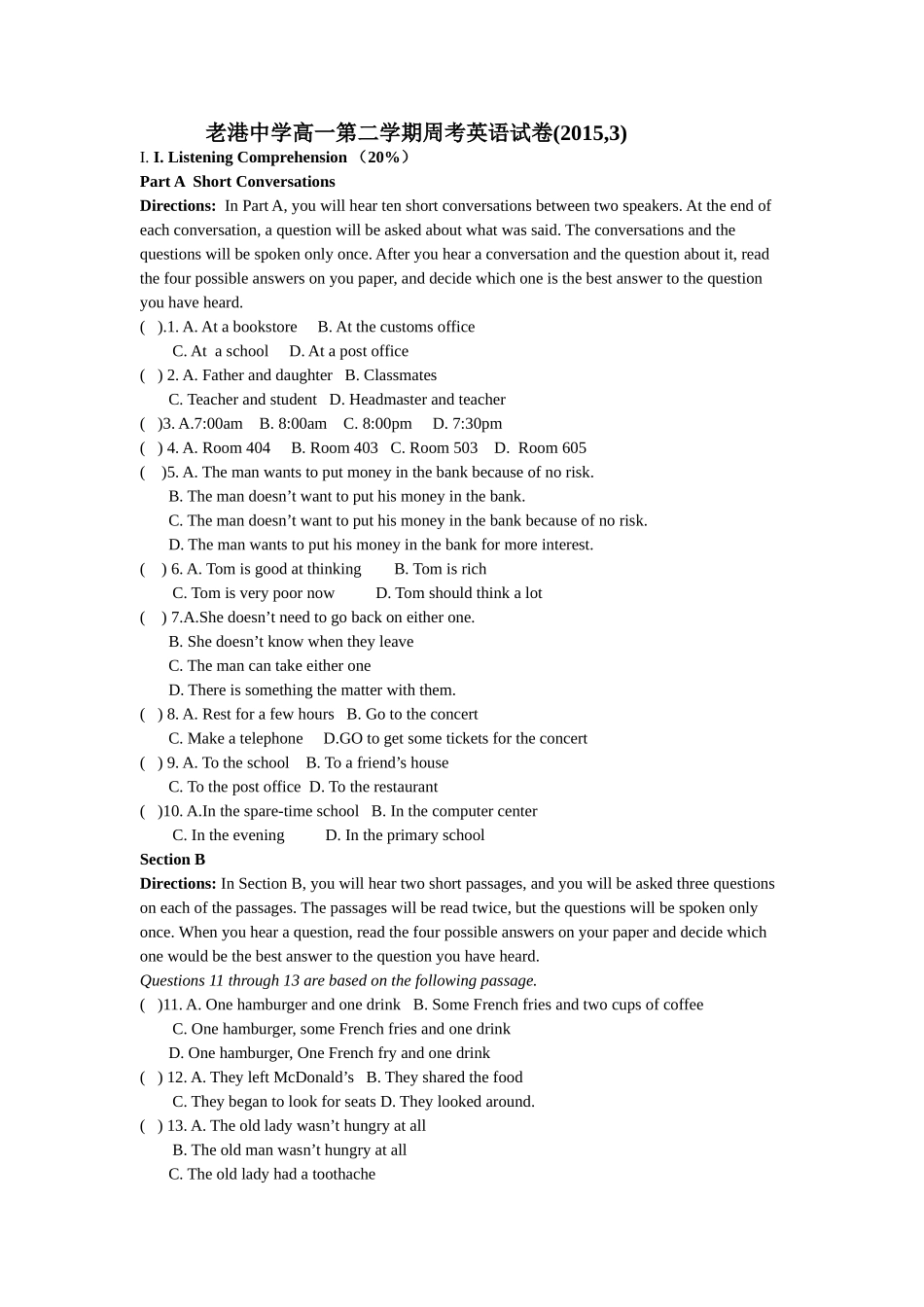 老港中学高一第二学期周考英语试卷(2015,3)

I. I. Listening Comprehension （20%）

Part A Short Conversations

Directions: In Part A, you will hear ten short conversations between two speakers. At the end of each conversation, a question will be asked about what was said. The conversations and the questions will be spoken only once. After you hear a conversation and the question about it, read the four possible answers on you paper, and decide which one is the best answer to the question you have heard.

( ).1. A. At a bookstore B. At the customs office
C. At a school D. At a post office

( ) 2. A. Father and daughter B. Classmates
C. Teacher and student D. Headmaster and teacher

( )3. A.7:00am B. 8:00am C. 8:00pm D. 7:30pm

( ) 4. A. Room 404 B. Room 403 C. Room 503 D. Room 605

( )5. A. The man wants to put money in the bank because of no risk.
B. The man doesn’t want to put his money in the bank.
C. The man doesn’t want to put his money in the bank because of no risk.
D. The man wants to put his money in the bank for more interest.

( ) 6. A. Tom is good at thinking B. Tom is rich
C. Tom is very poor now D. Tom should think a lot

( ) 7.A.She doesn’t need to go back on either one.
B. She doesn’t know when they leave
C. The man can take either one
D. There is something the matter with them.

( ) 8. A. Rest for a few hours B. Go to the concert
C. Make a telephone D.GO to get some tickets for the concert

( ) 9. A. To the school B. To a friend’s house
C. To the post office D. To the restaurant

( )10. A.In the spare-time school B. In the computer center
C. In the evening D. In the primary school

Section B

Directions: In Section B, you will hear two short passages, and you will be asked three questions on each of the passages. The passages will be read twice, but the questions will be spoken only once. When you hear a question, read the four possible answers on your paper and decide which one would be the best answer to the question you have heard.

Questions 11 through 13 are based on the following passage.

( )11. A. One hamburger and one drink B. Some French fries and two cups of coffee
C. One hamburger, some French fries and one drink
D. One hamburger, One French fry and one drink

( ) 12. A. They left McDonald’s B. They shared the food
C. They began to look for seats D. They looked around.

( ) 13. A. The old lady wasn’t hungry at all
B. The old man wasn’t hungry at all
C. The old lady had a toothache